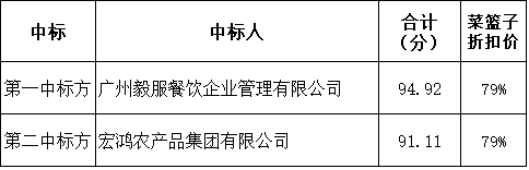 | 中标 | 中标人 | 合计（分） | 菜篮子折扣价 |
|---|---|---|---|
| 第一中标方 | 广州毅服餐饮企业管理有限公司 | 94.92 | 79% |
| 第二中标方 | 宏鸿农产品集团有限公司 | 91.11 | 79% |